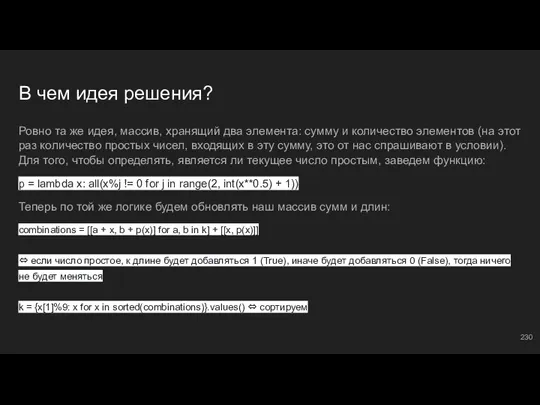 В чем идея решения?

Ровно та же идея, массив, хранящий два элемента: сумму и количество элементов (на этот раз количество простых чисел, входящих в эту сумму, это от нас спрашивают в условии). Для того, чтобы определять, является ли текущее число простым, заведем функцию:

p = lambda x: all(x%j != 0 for j in range(2, int(x**0.5) + 1))

Теперь по той же логике будем обновлять наш массив сумм и длин:

combinations = [[a + x, b + p(x)] for a, b in k] + [[x, p(x)]]

⇔ если число простое, к длине будет добавляться 1 (True), иначе будет добавляться 0 (False), тогда ничего не будет меняться

k = {x[1]%9: x for x in sorted(combinations)}.values() ⇔ сортируем

230